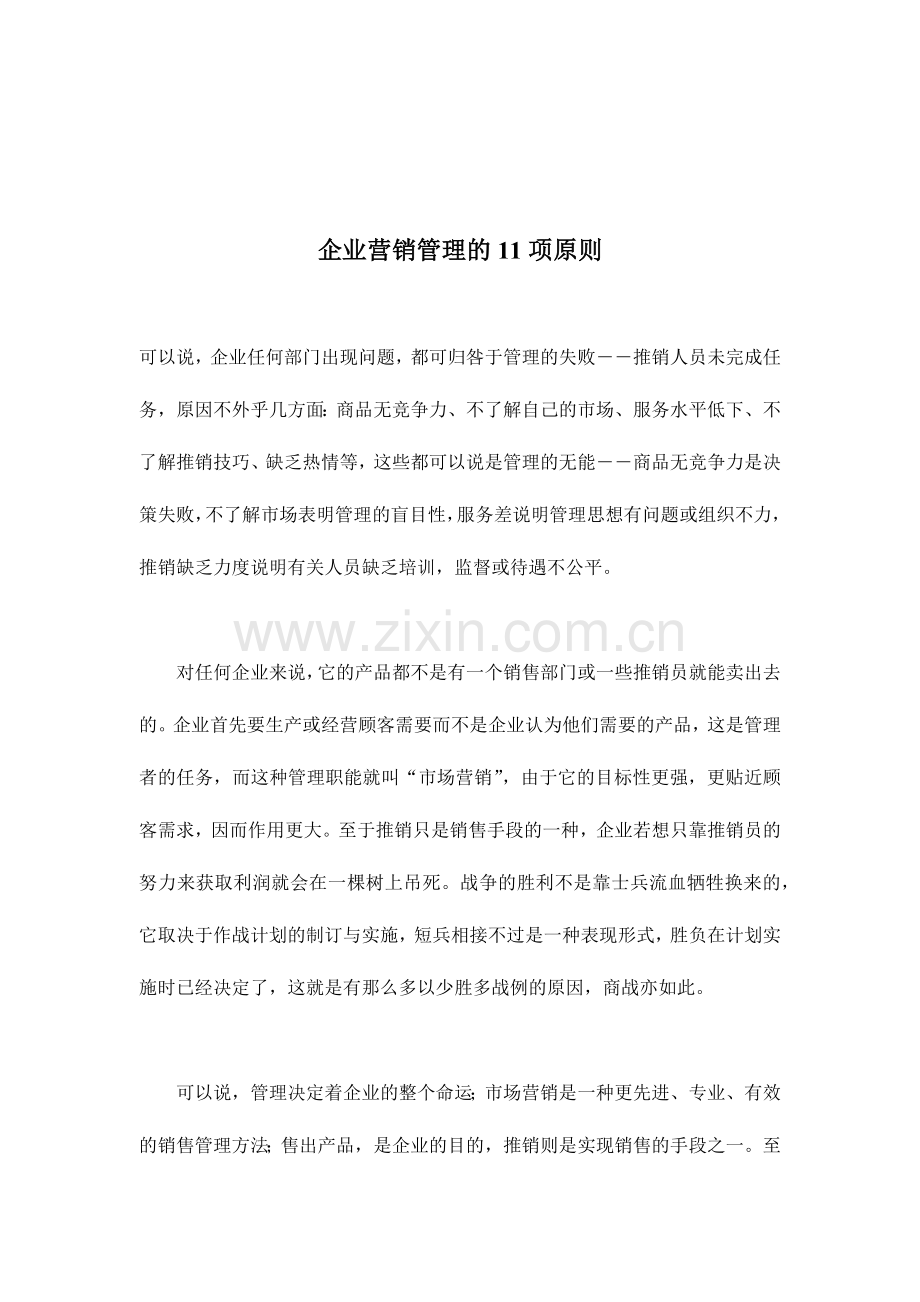 企业营销管理的11项原则

可以说，企业任何部门出现问题，都可归咎于管理的失败－－推销人员未完成任务，原因不外乎几方面：商品无竞争力、不了解自己的市场、服务水平低下、不了解推销技巧、缺乏热情等，这些都可以说是管理的无能－－商品无竞争力是决策失败，不了解市场表明管理的盲目性，服务差说明管理思想有问题或组织不力，推销缺乏力度说明有关人员缺乏培训，监督或待遇不公平。

对任何企业来说，它的产品都不是有一个销售部门或一些推销员就能卖出去的。企业首先要生产或经营顾客需要而不是企业认为他们需要的产品，这是管理者的任务，而这种管理职能就叫“市场营销”，由于它的目标性更强，更贴近顾客需求，因而作用更大。至于推销只是销售手段的一种，企业若想只靠推销员的努力来获取利润就会在一棵树上吊死。战争的胜利不是靠士兵流血牺牲换来的，它取决于作战计划的制订与实施，短兵相接不过是一种表现形式，胜负在计划实施时已经决定了，这就是有那么多以少胜多战例的原因，商战亦如此。

可以说，管理决定着企业的整个命运：市场营销是一种更先进、专业、有效的销售管理方法；售出产品，是企业的目的，推销则是实现销售的手段之一。至

www.zixin.com.cn